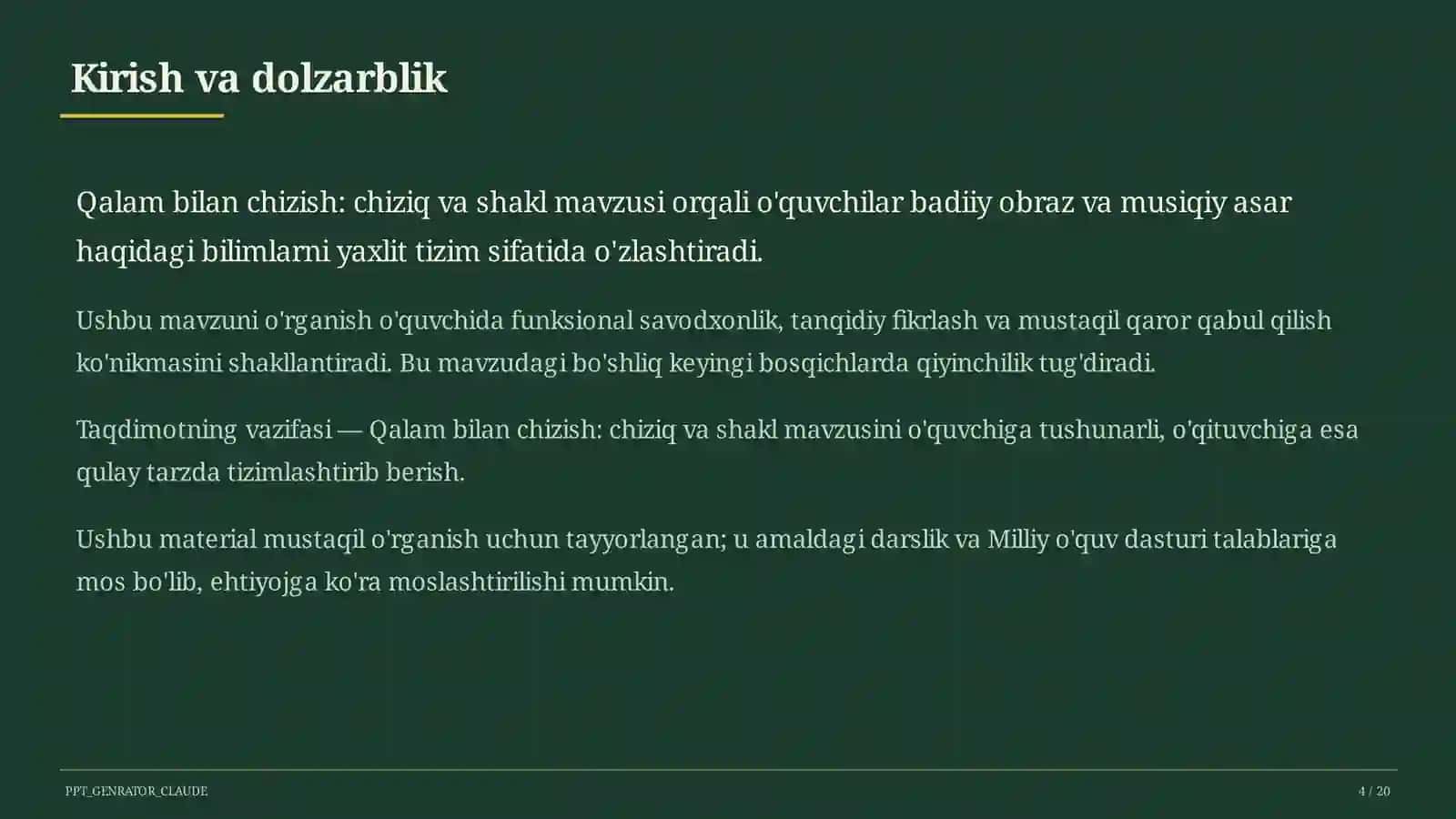 Kirish va dolzarblik

Qalam bilan chizish: chiziq va shakl mavzusi orqali o'quvchilar badiiy obraz va musiqiy asar haqidagi bilimlarni yaxlit tizim sifatida o'zlashtiradi.

Ushbu mavzuni o'rganish o'quvchida funksional savodxonlik, tanqidiy fikrlash va mustaqil qaror qabul qilish ko'nikmasini shakllantiradi. Bu mavzudagi bo'shliq keyingi bosqichlarda qiyinchilik tug'diradi.

Taqdimotning vazifasi — Qalam bilan chizish: chiziq va shakl mavzusini o'quvchiga tushunarli, o'qituvchiga esa qulay tarzda tizimlashtirib berish.

Ushbu material mustaqil o'rganish uchun tayyorlangan; u amaldagi darslik va Milliy o'quv dasturi talablariga mos bo'lib, ehtiyojga ko'ra moslashtirilishi mumkin.

PPT_GENRATOR_CLAUDE

4 / 20